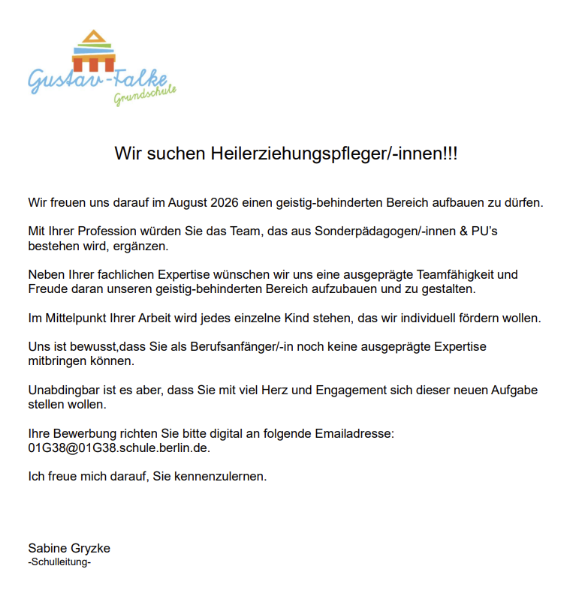 Gustav-Falke
Grundschule

Wir suchen Heilerziehungspfleger/-innen!!!

Wir freuen uns darauf im August 2026 einen geistig-behinderten Bereich aufbauen zu dürfen.

Mit Ihrer Profession würden Sie das Team, das aus Sonderpädagogen/-innen & PU's bestehen wird, ergänzen.

Neben Ihrer fachlichen Expertise wünschen wir uns eine ausgeprägte Teamfähigkeit und Freude daran unseren geistig-behinderten Bereich aufzubauen und zu gestalten.

Im Mittelpunkt Ihrer Arbeit wird jedes einzelne Kind stehen, das wir individuell fördern wollen.

Uns ist bewusst,dass Sie als Berufsanfänger/-in noch keine ausgeprägte Expertise mitbringen können.

Unabdingbar ist es aber, dass Sie mit viel Herz und Engagement sich dieser neuen Aufgabe stellen wollen.

Ihre Bewerbung richten Sie bitte digital an folgende Emailadresse:
01G38@01G38.schule.berlin.de.

Ich freue mich darauf, Sie kennenzulernen.

Sabine Gryzke
-Schulleitung-